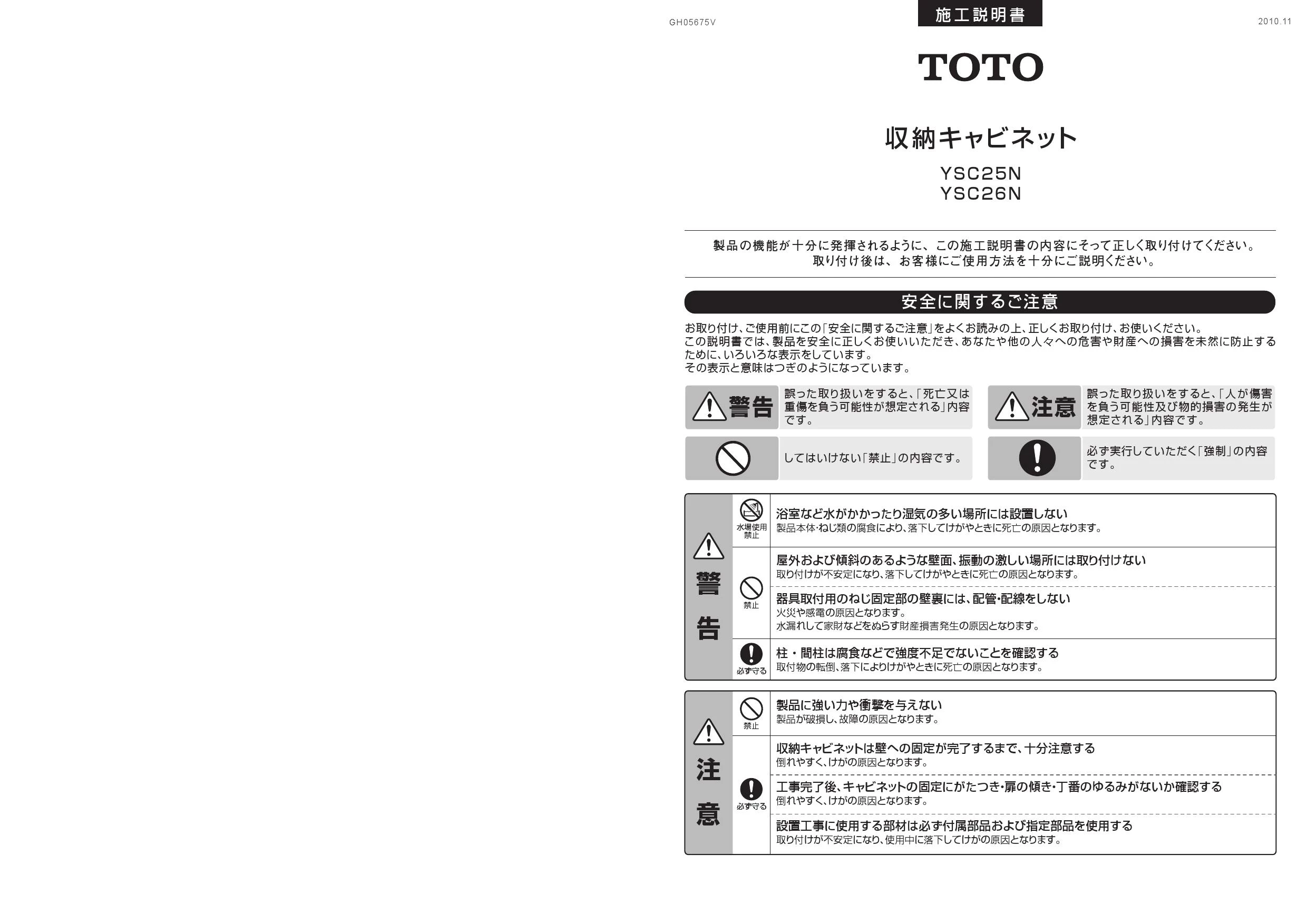 GH05675V

施工説明書

2010.11

TOTO

収納キャビネット

YSC25N
YSC26N

製品の機能が十分に発揮されるように、この施工説明書の内容にそって正しく取り付けてください。
取り付け後は、お客様にご使用方法を十分にご説明ください。

安全に関するご注意

お取り付け、ご使用前にこの「安全に関するご注意」をよくお読みの上、正しくお取り付け、お使いください。
この説明書では、製品を安全に正しくお使いいただき、あなたや他の人々への危害や財産への損害を未然に防止するために、いろいろな表示をしています。
その表示と意味はつぎのようになっています。

警告 誤った取り扱いをすると、「死亡又は重傷を負う可能性が想定される」内容です。

注意 誤った取り扱いをすると、「人が傷害を負う可能性及び物的損害の発生が想定される」内容です。

してはいけない「禁止」の内容です。

必ず実行していただく「強制」の内容です。

警告

水場使用禁止
浴室など水がかかったり湿気の多い場所には設置しない
製品本体・ねじ類の腐食により、落下してけがやときに死亡の原因となります。

禁止
屋外および傾斜のあるような壁面、振動の激しい場所には取り付けない
取り付けが不安定になり、落下してけがやときに死亡の原因となります。

器具取付用のねじ固定部の壁裏には、配管・配線をしない
火災や感電の原因となります。
水漏れして家財などをぬらす財産損害発生の原因となります。

必ず守る
柱・間柱は腐食などで強度不足でないことを確認する
取付物の転倒、落下によりけがやときに死亡の原因となります。

注意

禁止
製品に強い力や衝撃を与えない
製品が破損し、故障の原因となります。

必ず守る
収納キャビネットは壁への固定が完了するまで、十分注意する
倒れやすく、けがの原因となります。

工事完了後、キャビネットの固定にがたつき・扉の傾き・丁番のゆるみがないか確認する
倒れやすく、けがの原因となります。

設置工事に使用する部材は必ず付属部品および指定部品を使用する
取り付けが不安定になり、使用中に落下してけがの原因となります。